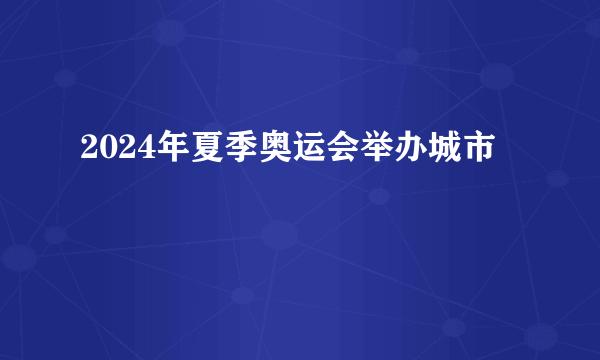 2024年夏季奥运会举办城市